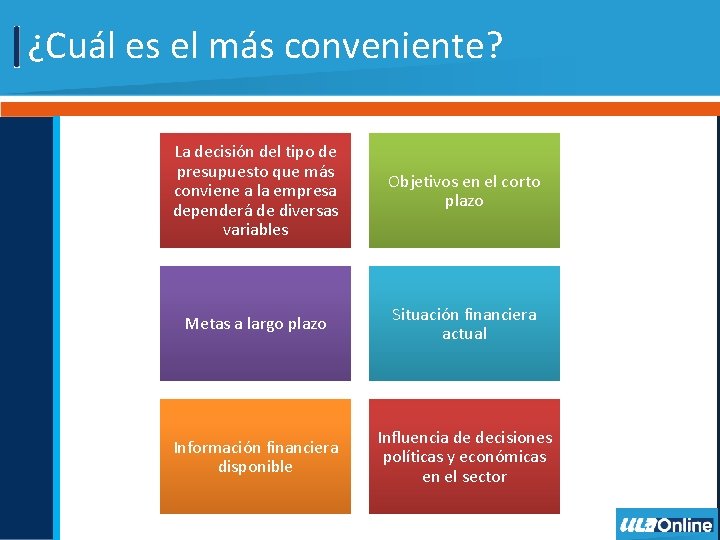 ¿Cuál es el más conveniente?

La decisión del tipo de presupuesto que más conviene a la empresa dependerá de diversas variables

Objetivos en el corto plazo

Metas a largo plazo

Situación financiera actual

Información financiera disponible

Influencia de decisiones políticas y económicas en el sector

ULA Online